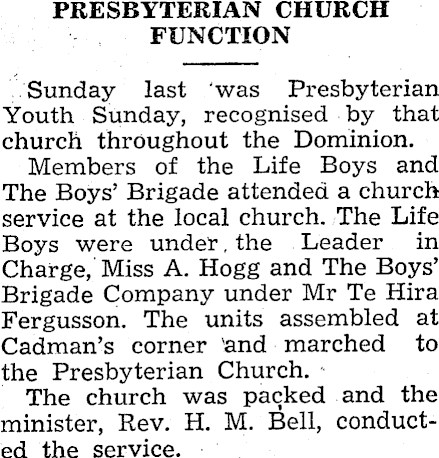 PRESBYTERIAN CHURCH FUNCTION

Sunday last was Presbyterian Youth Sunday, recognised by that church throughout the Dominion.

Members of the Life Boys and The Boys' Brigade attended a church service at the local church. The Life Boys were under the Leader in Charge, Miss A. Hogg and The Boys' Brigade Company under Mr Te Hira Fergusson. The units assembled at Cadman's corner and marched to the Presbyterian Church.

The church was packed and the minister, Rev. H. M. Bell, conducted the service.